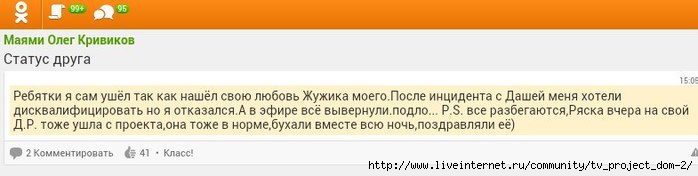 99+ 95

Маями Олег Кривиков

Статус друга

15:05

Ребятки я сам ушёл так как нашёл свою любовь Жужика моего.После инцидента с Дашей меня хотели дисквалифицировать но я отказался.А в эфире всё вывернули.подло... P.S. все разбегаются,Ряска вчера на свой Д.Р. тоже ушла с проекта,она тоже в норме,бухали вместе всю ночь,поздравляли её)

2 Комментировать 41 • Класс!

http://www.liveinternet.ru/community/tv_project_dom-2/